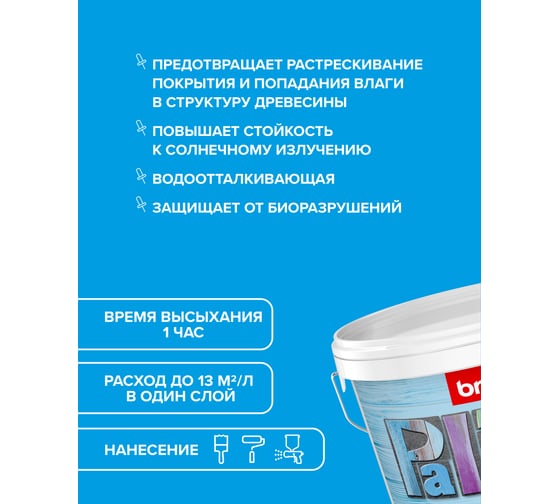 ПРЕДОТВРАЩАЕТ РАСТРЕСКИВАНИЕ ПОКРЫТИЯ И ПОПАДАНИЯ ВЛАГИ В СТРУКТУРУ ДРЕВЕСИНЫ

ПОВЫШАЕТ СТОЙКОСТЬ К СОЛНЕЧНОМУ ИЗЛУЧЕНИЮ

ВОДООТТАЛКИВАЮЩАЯ

ЗАЩИЩАЕТ ОТ БИОРАЗРУШЕНИЙ

ВРЕМЯ ВЫСЫХАНИЯ 1 ЧАС

РАСХОД ДО 13 М²/Л В ОДИН СЛОЙ

НАНЕСЕНИЕ

br

Pa